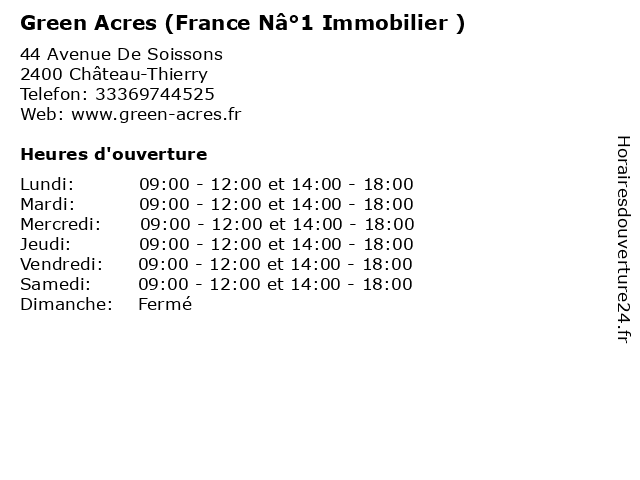 Green Acres (France Nâ°1 Immobilier )

44 Avenue De Soissons
2400 Château-Thierry
Telefon: 33369744525
Web: www.green-acres.fr

Heures d'ouverture

Lundi: 09:00 - 12:00 et 14:00 - 18:00
Mardi: 09:00 - 12:00 et 14:00 - 18:00
Mercredi: 09:00 - 12:00 et 14:00 - 18:00
Jeudi: 09:00 - 12:00 et 14:00 - 18:00
Vendredi: 09:00 - 12:00 et 14:00 - 18:00
Samedi: 09:00 - 12:00 et 14:00 - 18:00
Dimanche: Fermé

Horairesdouverture24.fr